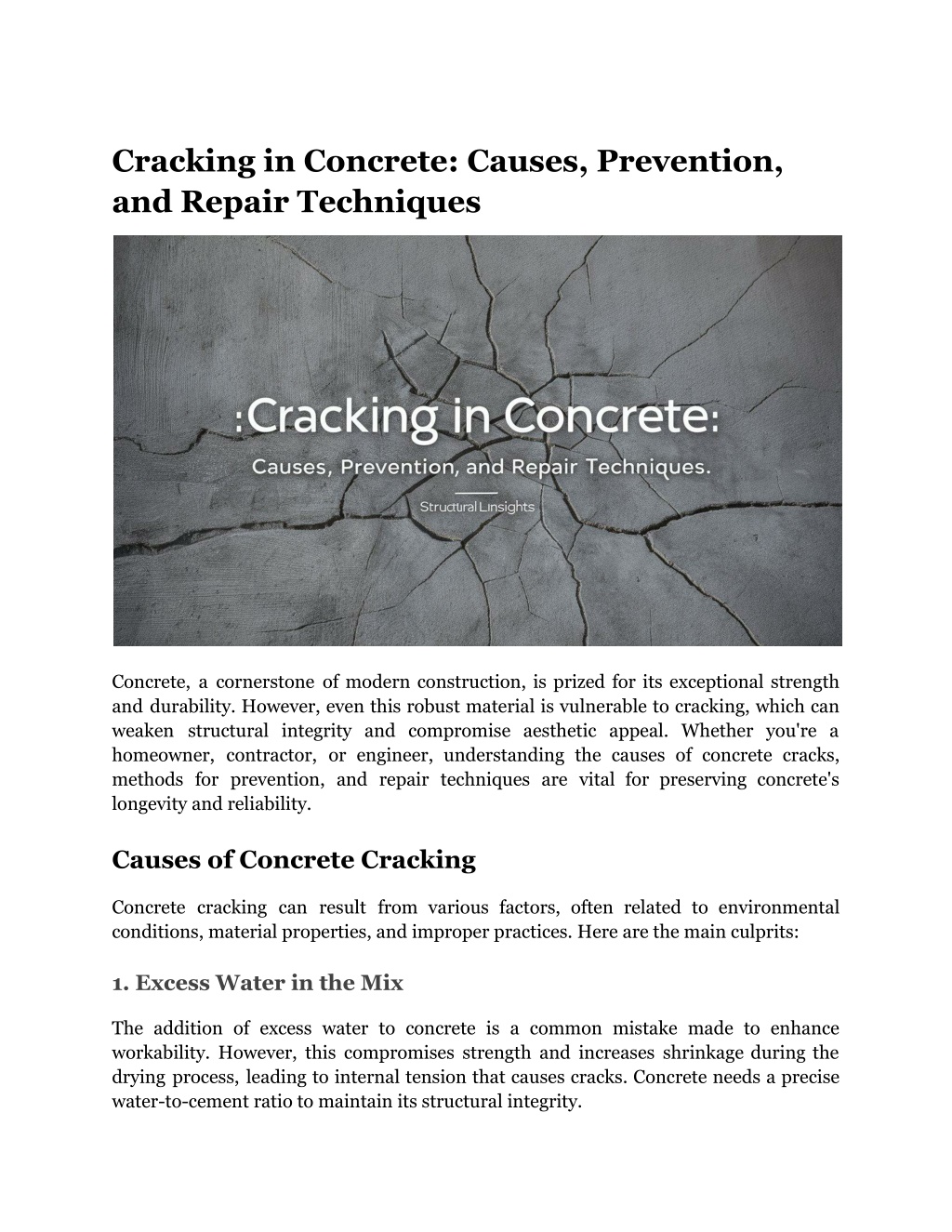 Cracking in Concrete: Causes, Prevention, and Repair Techniques

:Cracking in Concrete:

Causes, Prevention, and Repair Techniques.

Structural Linsights

Concrete, a cornerstone of modern construction, is prized for its exceptional strength and durability. However, even this robust material is vulnerable to cracking, which can weaken structural integrity and compromise aesthetic appeal. Whether you're a homeowner, contractor, or engineer, understanding the causes of concrete cracks, methods for prevention, and repair techniques are vital for preserving concrete's longevity and reliability.

Causes of Concrete Cracking

Concrete cracking can result from various factors, often related to environmental conditions, material properties, and improper practices. Here are the main culprits:

1. Excess Water in the Mix

The addition of excess water to concrete is a common mistake made to enhance workability. However, this compromises strength and increases shrinkage during the drying process, leading to internal tension that causes cracks. Concrete needs a precise water-to-cement ratio to maintain its structural integrity.